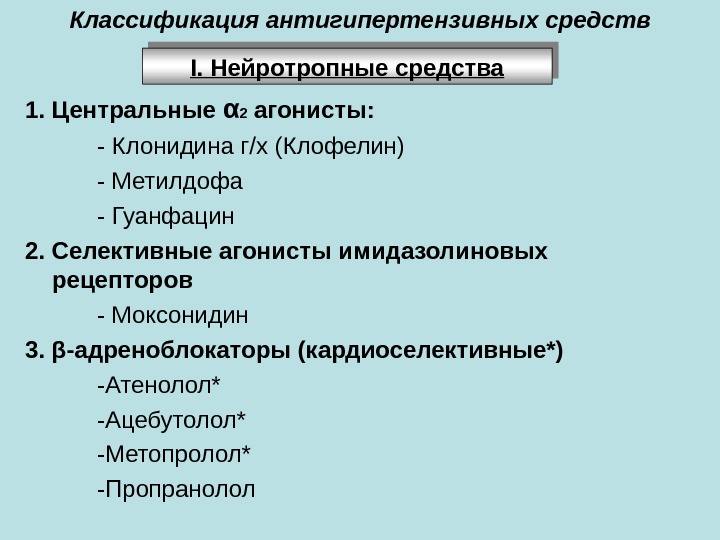 Классификация антигипертензивных средств

I. Нейротропные средства

1. Центральные $\alpha_2$ агонисты:

- Клонидина г/х (Клофелин)

- Метилдофа

- Гуанфацин

2. Селективные агонисты имидазолиновых рецепторов

- Моксонидин

3. β-адреноблокаторы (кардиоселективные*)

-Атенолол*

-Ацебутолол*

-Метопролол*

-Пропранолол